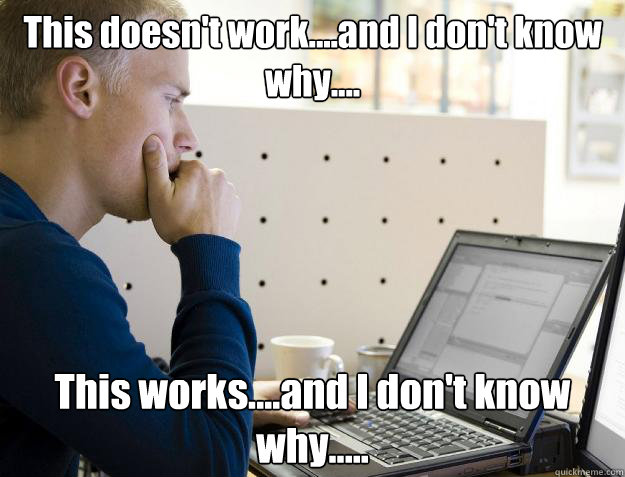 This doesn't work....and I don't know why....

This works....and I don't know why.....

quickmeme.com